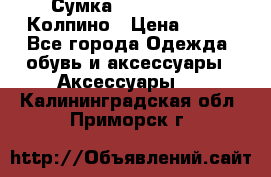 Сумка
Колпино Цена
Все города Одежда обувь и аксессуары
Аксессуары
Калининградская обл
Приморск г

http://Объявлений.сайт